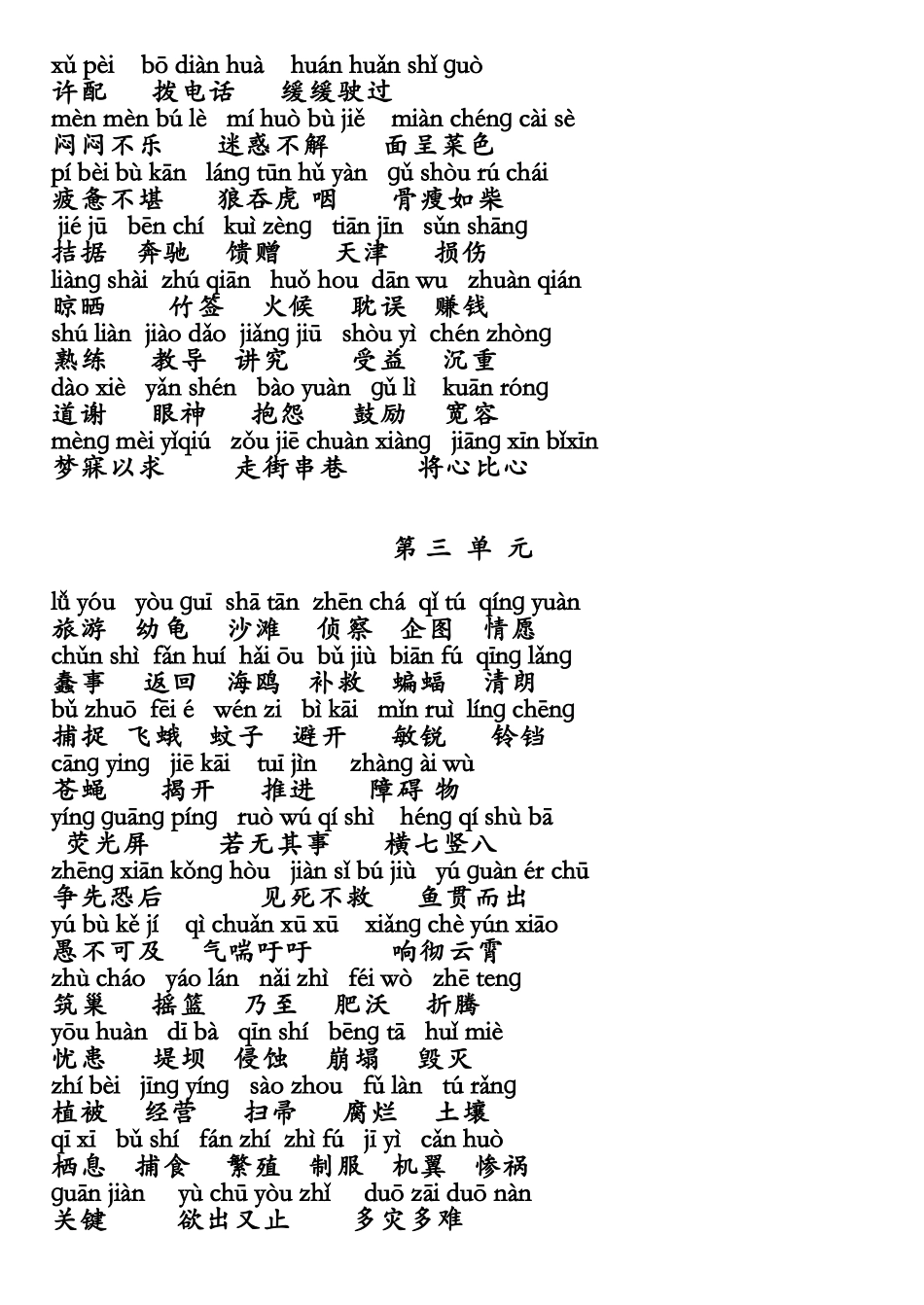 xǔ pèi bō diàn huà huán huǎn shǐ guò
许配 拨电话 缓缓驶过
mèn mèn bú lè mí huò bù jiě miàn chéng cài sè
闷闷不乐 迷惑不解 面呈菜色
pí bèi bù kān láng tūn hǔ yàn gǔ shòu rú chái
疲惫不堪 狼吞虎 咽 骨瘦如柴
jié jū bēn chí kuì zèng tiān jīn sǔn shāng
拮据 奔驰 馈赠 天津 损伤
liàng shài zhú qiān huǒ hou dān wu zhuàn qián
晾晒 竹签 火候 耽误 赚钱
shú liàn jiào dǎo jiǎng jiū shòu yì chén zhòng
熟练 教导 讲究 受益 沉重
dào xiè yǎn shén bào yuàn gǔ lì kuān róng
道谢 眼神 抱怨 鼓励 宽容
mèng mèi yǐqiú zǒu jiē chuàn xiàng jiāng xīn bǐxīn
梦寐以求 走街串巷 将心比心

第 三 单 元

lǚ yóu yòu guī shā tān zhēn chá qǐ tú qíng yuàn
旅游 幼龟 沙滩 侦察 企图 情愿
chǔn shì fǎn huí hǎi ōu bǔ jiù biān fú qīng lǎng
蠢事 返回 海鸥 补救 蝙蝠 清朗
bǔ zhuō fēi é wén zi bì kāi mǐn ruì líng chēng
捕捉 飞蛾 蚊子 避开 敏锐 铃铛
cāng ying jiē kāi tuī jìn zhàng ài wù
苍蝇 揭开 推进 障碍 物
yíng guāng píng ruò wú qí shì héng qí shù bā
荧光屏 若无其事 横七竖八
zhēng xiān kǒng hòu jiàn sǐ bú jiù yú guàn ér chū
争先恐后 见死不救 鱼贯而出
yú bù kě jí qì chuǎn xū xū xiǎng chè yún xiāo
愚不可及 气喘吁吁 响彻云霄
zhù cháo yáo lán nǎi zhì féi wò zhē teng
筑巢 摇篮 乃至 肥沃 折腾
yōu huàn dī bà qīn shí bēng tā huǐ miè
忧患 堤坝 侵蚀 崩塌 毁灭
zhí bèi jīng yíng sào zhou fǔ làn tú rǎng
植被 经营 扫帚 腐烂 土壤
qī xī bǔ shí fán zhí zhì fú jī yì cǎn huò
栖息 捕食 繁殖 制服 机翼 惨祸
guān jiàn yù chū yòu zhǐ duō zāi duō nàn
关键 欲出又止 多灾多难